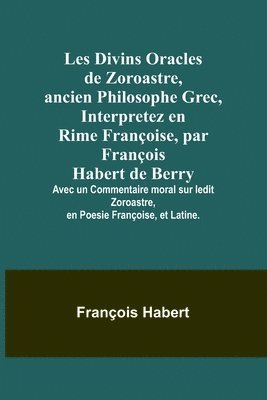 Les Divins Oracles de Zoroastre, ancien Philosophe Grec, Interpretez en Rime Françoise, par François Habert de Berry

Avec un Commentaire moral sur ledit Zoroastre, en Poesie Françoise, et Latine.

François Habert